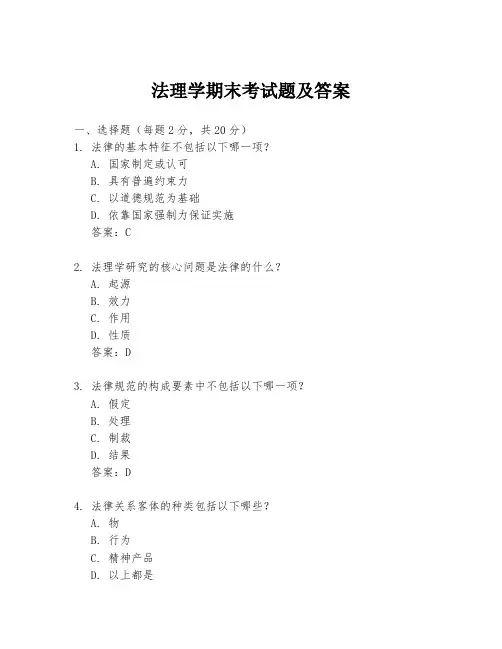 法理学期末考试题及答案

一、选择题（每题 2 分，共 20 分）

1. 法律的基本特征不包括以下哪一项？
A. 国家制定或认可
B. 具有普遍约束力
C. 以道德规范为基础
D. 依靠国家强制力保证实施
答案：C

2. 法理学研究的核心问题是法律的什么？
A. 起源
B. 效力
C. 作用
D. 性质
答案：D

3. 法律规范的构成要素中不包括以下哪一项？
A. 假定
B. 处理
C. 制裁
D. 结果
答案：D

4. 法律关系客体的种类包括以下哪些？
A. 物
B. 行为
C. 精神产品
D. 以上都是